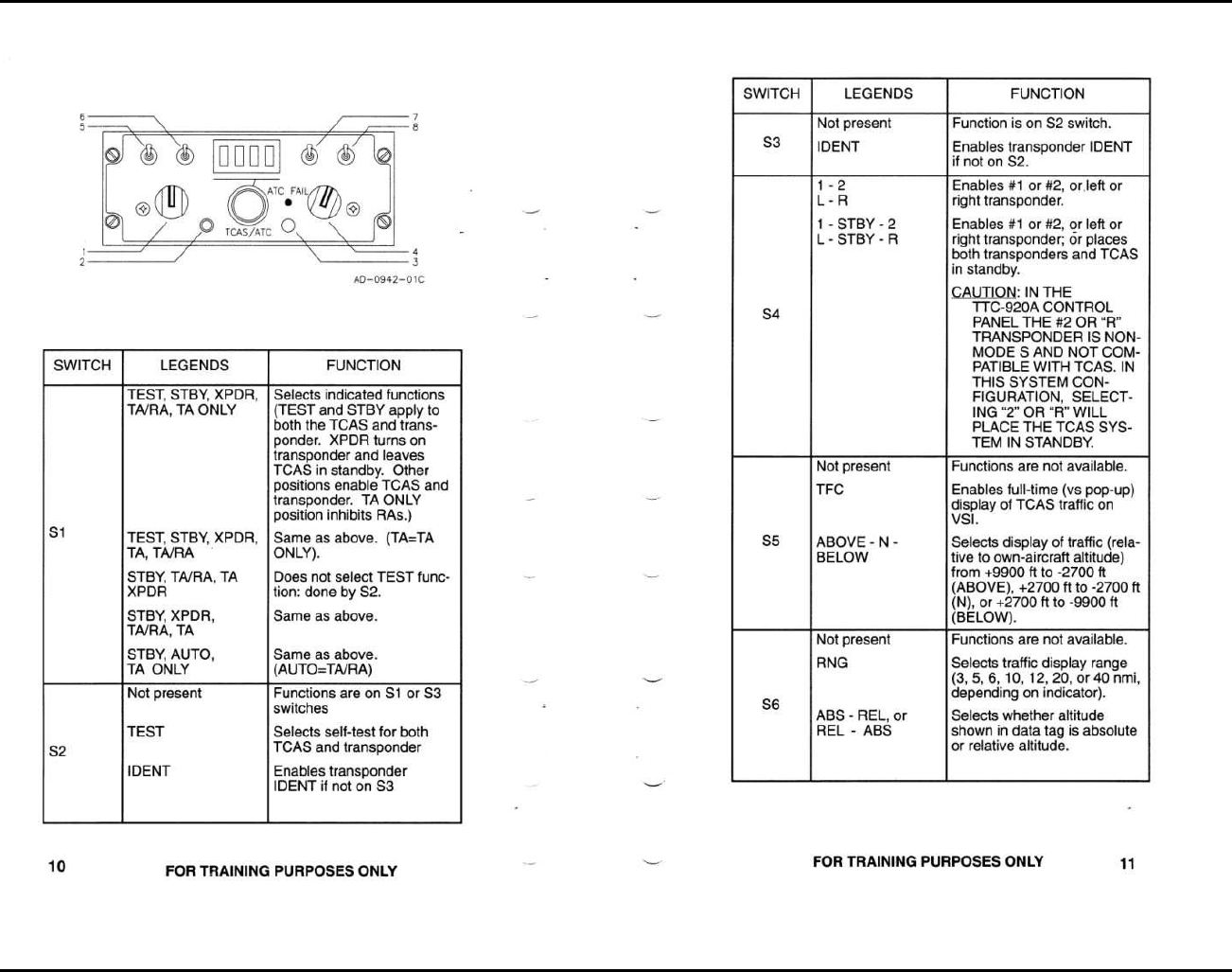 6
5
7
8
ATC FAIL
TCAS/ATC
1
2
4
3
AD-0942-01C

| SWITCH | LEGENDS | FUNCTION |
|---|---|---|
| S1 | TEST, STBY, XPDR, TA/RA, TA ONLY | Selects indicated functions (TEST and STBY apply to both the TCAS and transponder. XPDR turns on transponder and leaves TCAS in standby. Other positions enable TCAS and transponder. TA ONLY position inhibits RAs.) |
| | TEST, STBY, XPDR, TA, TA/RA | Same as above. (TA=TA ONLY). |
| | STBY, TA/RA, TA XPDR | Does not select TEST function: done by S2. |
| | STBY, XPDR, TA/RA, TA | Same as above. |
| | STBY, AUTO, TA ONLY | Same as above. (AUTO=TA/RA) |
| S2 | Not present | Functions are on S1 or S3 switches |
| | TEST | Selects self-test for both TCAS and transponder |
| | IDENT | Enables transponder IDENT if not on S3 |

10 FOR TRAINING PURPOSES ONLY

| SWITCH | LEGENDS | FUNCTION |
|---|---|---|
| S3 | Not present | Function is on S2 switch. |
| | IDENT | Enables transponder IDENT if not on S2. |
| S4 | 1 - 2 L - R | Enables #1 or #2, or left or right transponder. |
| | 1 - STBY - 2 L - STBY - R | Enables #1 or #2, or left or right transponder; or places both transponders and TCAS in standby. |
| | | CAUTION: IN THE TTC-920A CONTROL PANEL THE #2 OR "R" TRANSPONDER IS NON-MODE S AND NOT COMPATIBLE WITH TCAS. IN THIS SYSTEM CONFIGURATION, SELECTING "2" OR "R" WILL PLACE THE TCAS SYSTEM IN STANDBY. |
| S5 | Not present | Functions are not available. |
| | TFC | Enables full-time (vs pop-up) display of TCAS traffic on VSI. |
| | ABOVE - N - BELOW | Selects display of traffic (relative to own-aircraft altitude) from +9900 ft to -2700 ft (ABOVE), +2700 ft to -2700 ft (N), or +2700 ft to -9900 ft (BELOW). |
| S6 | Not present | Functions are not available. |
| | RNG | Selects traffic display range (3, 5, 6, 10, 12, 20, or 40 nmi, depending on indicator). |
| | ABS - REL, or REL - ABS | Selects whether altitude shown in data tag is absolute or relative altitude. |

FOR TRAINING PURPOSES ONLY 11